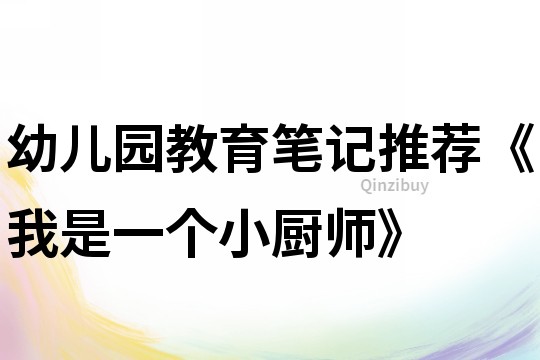 幼儿园教育笔记推荐《我是一个小厨师》

Qinzibuy